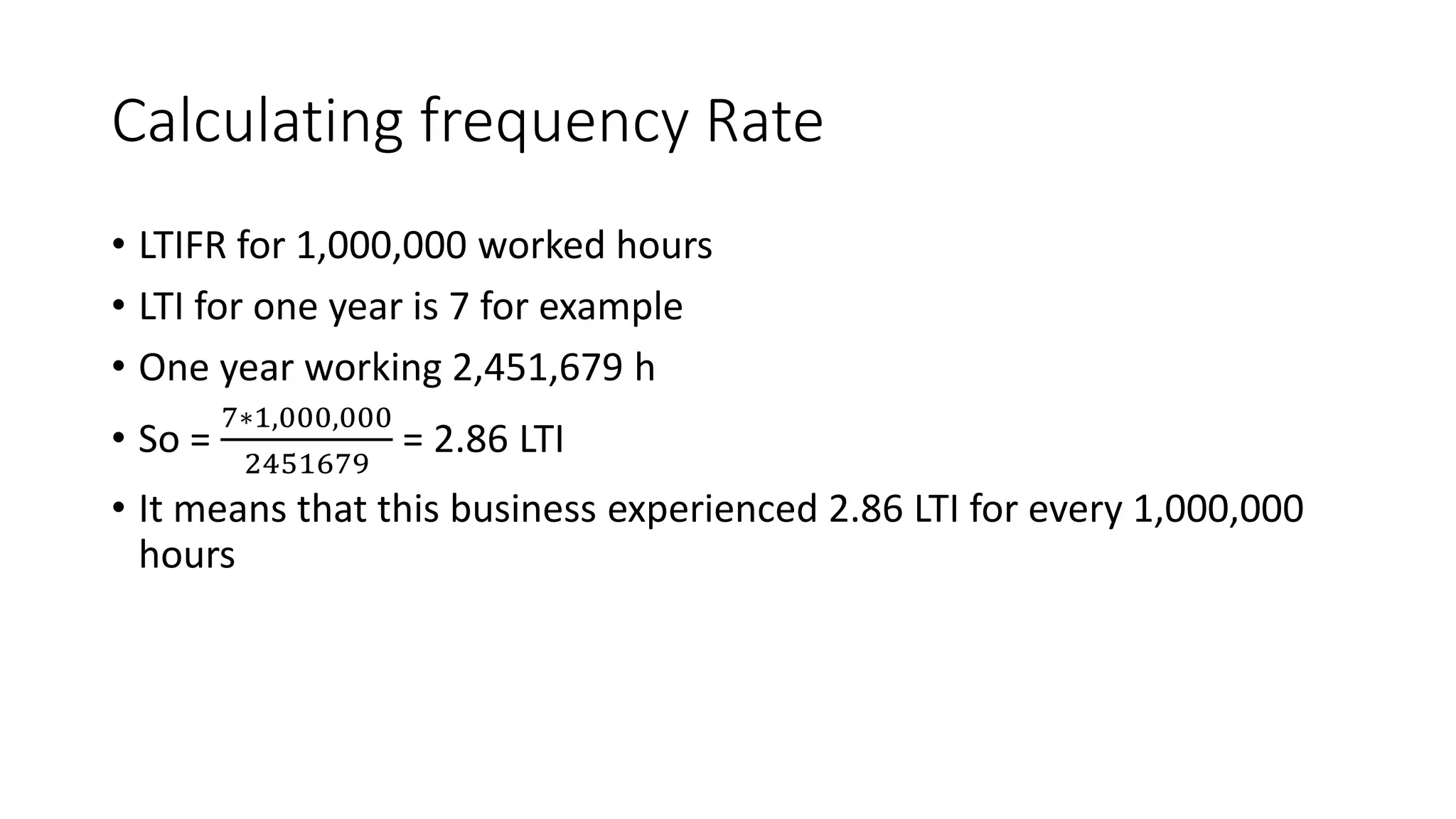 Calculating frequency Rate

• LTIFR for 1,000,000 worked hours
• LTI for one year is 7 for example
• One year working 2,451,679 h
• So = $\frac{7*1,000,000}{2451679}$ = 2.86 LTI
• It means that this business experienced 2.86 LTI for every 1,000,000 hours